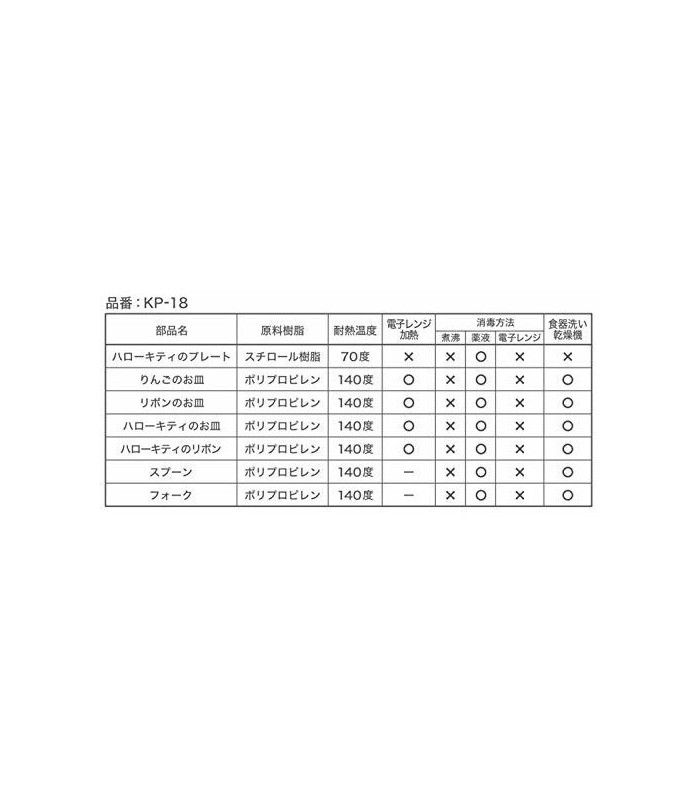 品番：KP-18

| 部品名 | 原料樹脂 | 耐熱温度 | 電子レンジ加熱 | 消毒方法 |  |  | 食器洗い乾燥機 |
|---|---|---|---|---|---|---|---|
|  |  |  |  | 煮沸 | 薬液 | 電子レンジ |  |
| ハローキティのプレート | スチロール樹脂 | 70度 | × | × | ○ | × | × |
| りんごのお皿 | ポリプロピレン | 140度 | ○ | × | ○ | × | ○ |
| リボンのお皿 | ポリプロピレン | 140度 | ○ | × | ○ | × | ○ |
| ハローキティのお皿 | ポリプロピレン | 140度 | ○ | × | ○ | × | ○ |
| ハローキティのリボン | ポリプロピレン | 140度 | ○ | × | ○ | × | ○ |
| スプーン | ポリプロピレン | 140度 | ー | × | ○ | × | ○ |
| フォーク | ポリプロピレン | 140度 | ー | × | ○ | × | ○ |